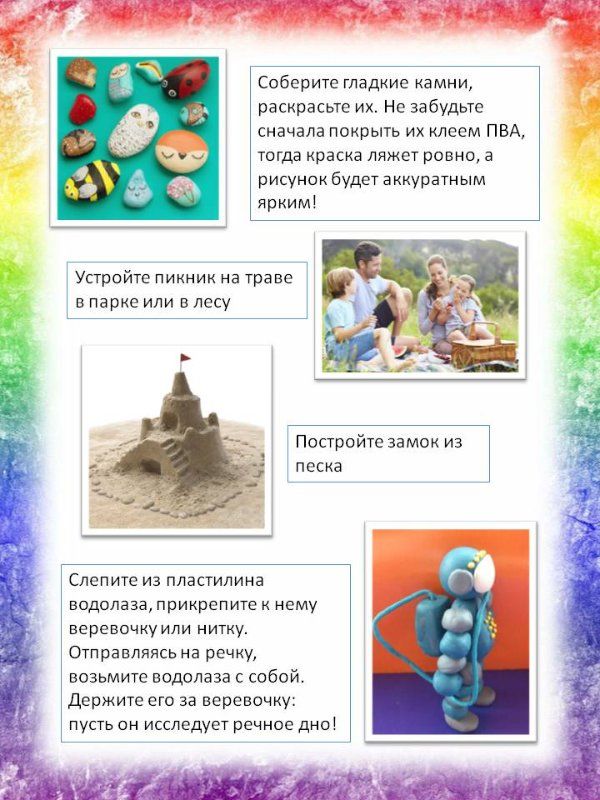 Соберите гладкие камни, раскрасьте их. Не забудьте сначала покрыть их клеем ПВА, тогда краска ляжет ровно, а рисунок будет аккуратным ярким!

Устройте пикник на траве в парке или в лесу

Постройте замок из песка

Слепите из пластилина водолаза, прикрепите к нему веревочку или нитку. Отправляясь на речку, возьмите водолаза с собой. Держите его за веревочку: пусть он исследует речное дно!